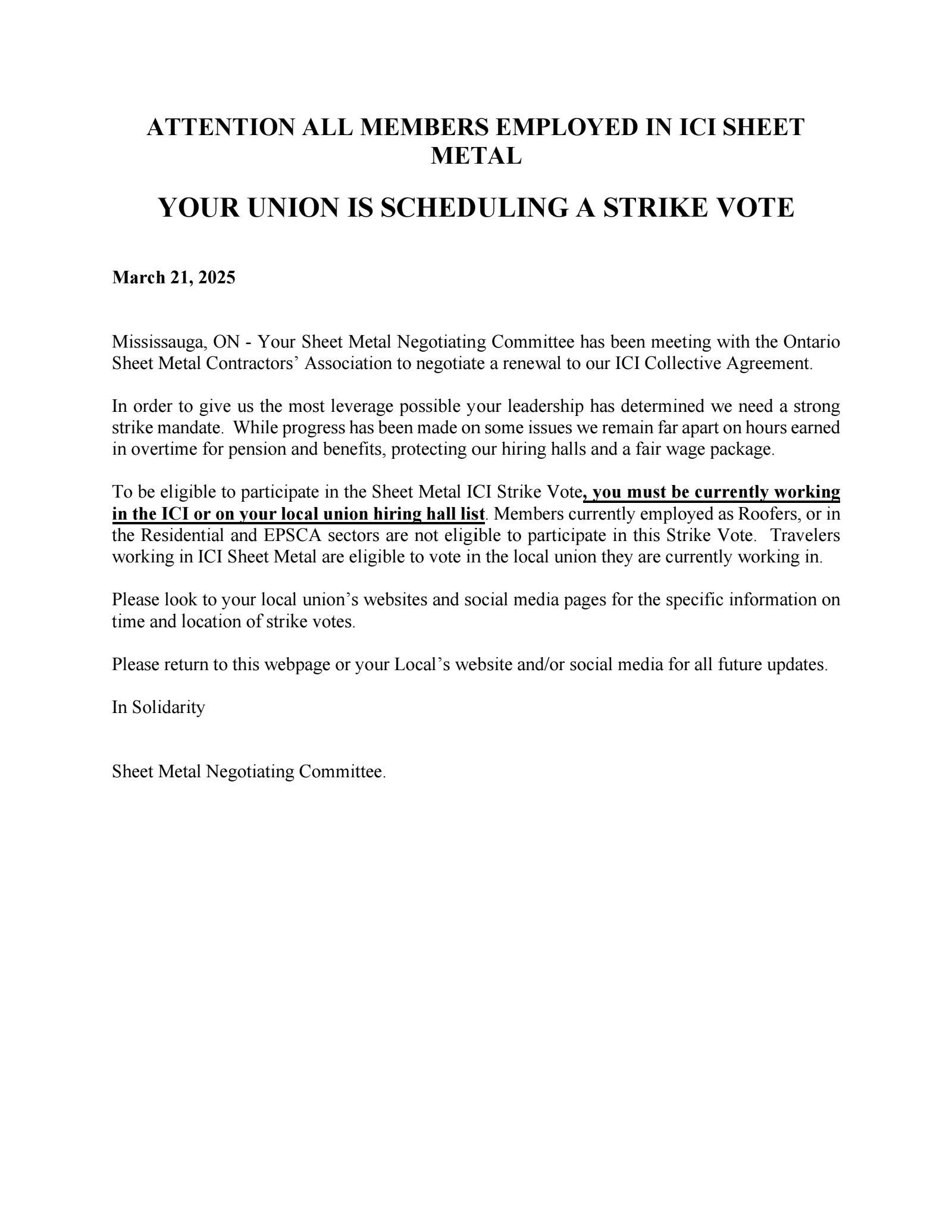 ATTENTION ALL MEMBERS EMPLOYED IN ICI SHEET METAL

YOUR UNION IS SCHEDULING A STRIKE VOTE

March 21, 2025

Mississauga, ON - Your Sheet Metal Negotiating Committee has been meeting with the Ontario Sheet Metal Contractors' Association to negotiate a renewal to our ICI Collective Agreement.

In order to give us the most leverage possible your leadership has determined we need a strong strike mandate. While progress has been made on some issues we remain far apart on hours earned in overtime for pension and benefits, protecting our hiring halls and a fair wage package.

To be eligible to participate in the Sheet Metal ICI Strike Vote, you must be currently working in the ICI or on your local union hiring hall list. Members currently employed as Roofers, or in the Residential and EPSCA sectors are not eligible to participate in this Strike Vote. Travelers working in ICI Sheet Metal are eligible to vote in the local union they are currently working in.

Please look to your local union's websites and social media pages for the specific information on time and location of strike votes.

Please return to this webpage or your Local's website and/or social media for all future updates.

In Solidarity

Sheet Metal Negotiating Committee.